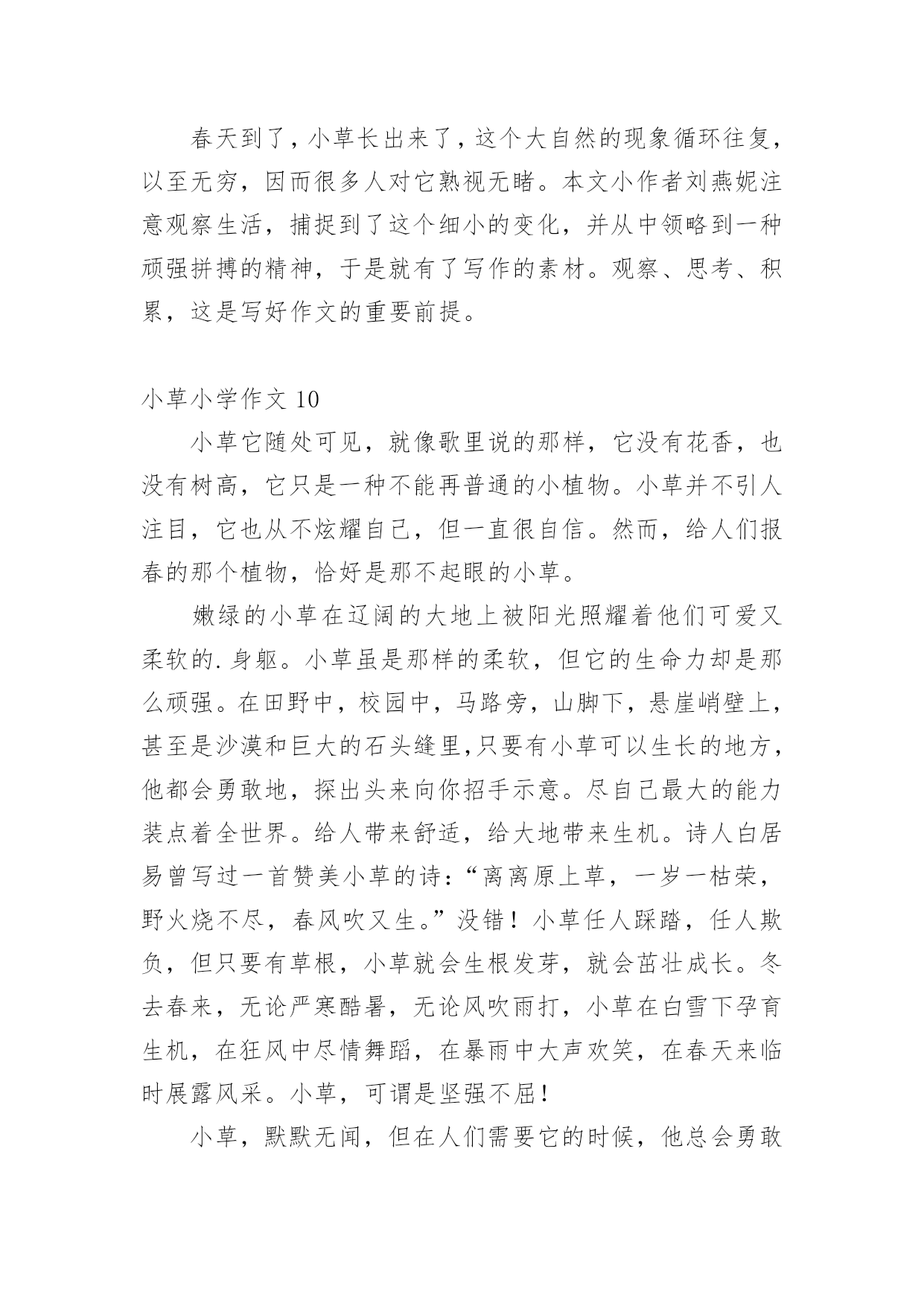 春天到了，小草长出来了，这个大自然的现象循环往复，以至无穷，因而很多人对它熟视无睹。本文小作者刘燕妮注意观察生活，捕捉到了这个细小的变化，并从中领略到一种顽强拼搏的精神，于是就有了写作的素材。观察、思考、积累，这是写好作文的重要前提。

小草小学作文 10

小草它随处可见，就像歌里说的那样，它没有花香，也没有树高，它只是一种不能再普通的小植物。小草并不引人注目，它也从不炫耀自己，但一直很自信。然而，给人们报春的那个植物，恰好是那不起眼的小草。

嫩绿的小草在辽阔的大地上被阳光照耀着他们可爱又柔软的.身躯。小草虽是那样的柔软，但它的生命力却是那么顽强。在田野中，校园中，马路旁，山脚下，悬崖峭壁上，甚至是沙漠和巨大的石头缝里,只要有小草可以生长的地方，他都会勇敢地，探出头来向你招手示意。尽自己最大的能力装点着全世界。给人带来舒适，给大地带来生机。诗人白居易曾写过一首赞美小草的诗：“离离原上草，一岁一枯荣，野火烧不尽，春风吹又生。”没错！小草任人踩踏，任人欺负，但只要有草根，小草就会生根发芽，就会茁壮成长。冬去春来，无论严寒酷暑，无论风吹雨打，小草在白雪下孕育生机，在狂风中尽情舞蹈，在暴雨中大声欢笑，在春天来临时展露风采。小草，可谓是坚强不屈！

小草，默默无闻，但在人们需要它的时候，他总会勇敢